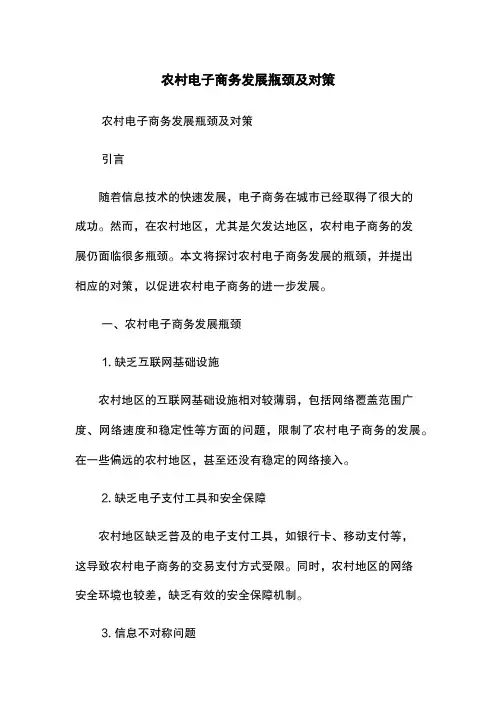 农村电子商务发展瓶颈及对策

农村电子商务发展瓶颈及对策

引言

随着信息技术的快速发展，电子商务在城市已经取得了很大的成功。然而，在农村地区，尤其是欠发达地区，农村电子商务的发展仍面临很多瓶颈。本文将探讨农村电子商务发展的瓶颈，并提出相应的对策，以促进农村电子商务的进一步发展。

一、农村电子商务发展瓶颈

1. 缺乏互联网基础设施

农村地区的互联网基础设施相对较薄弱，包括网络覆盖范围广度、网络速度和稳定性等方面的问题，限制了农村电子商务的发展。在一些偏远的农村地区，甚至还没有稳定的网络接入。

2. 缺乏电子支付工具和安全保障

农村地区缺乏普及的电子支付工具，如银行卡、移动支付等，这导致农村电子商务的交易支付方式受限。同时，农村地区的网络安全环境也较差，缺乏有效的安全保障机制。

3. 信息不对称问题